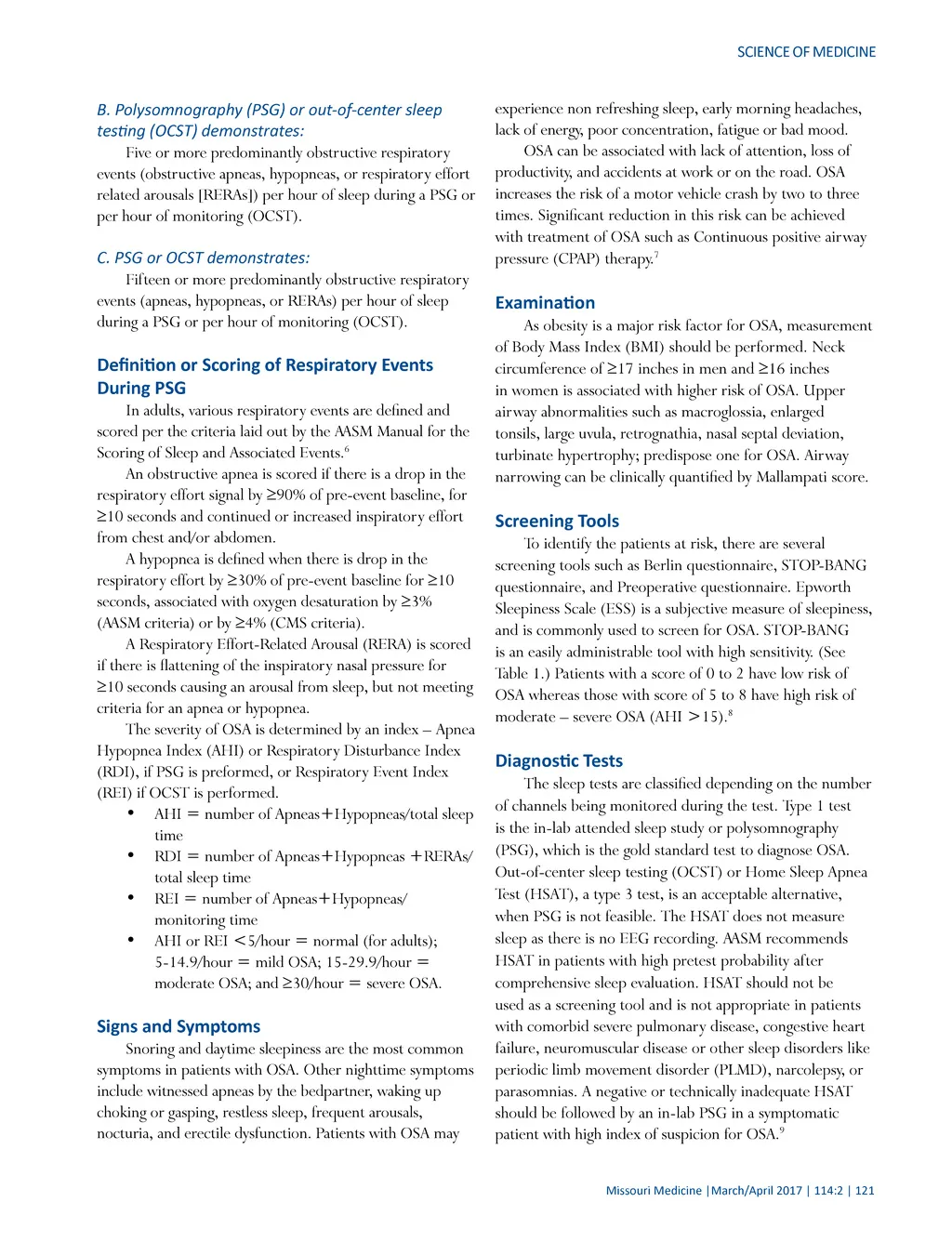 SCIENCE OF MEDICINE

B. Polysomnography (PSG) or out-of-center sleep testing (OCST) demonstrates:

Five or more predominantly obstructive respiratory events (obstructive apneas, hypopneas, or respiratory effort related arousals [RERAs]) per hour of sleep during a PSG or per hour of monitoring (OCST).

C. PSG or OCST demonstrates:

Fifteen or more predominantly obstructive respiratory events (apneas, hypopneas, or RERAs) per hour of sleep during a PSG or per hour of monitoring (OCST).

Definition or Scoring of Respiratory Events During PSG

In adults, various respiratory events are defined and scored per the criteria laid out by the AASM Manual for the Scoring of Sleep and Associated Events.$^6$

An obstructive apnea is scored if there is a drop in the respiratory effort signal by ≥90% of pre-event baseline, for ≥10 seconds and continued or increased inspiratory effort from chest and/or abdomen.

A hypopnea is defined when there is drop in the respiratory effort by ≥30% of pre-event baseline for ≥10 seconds, associated with oxygen desaturation by ≥3% (AASM criteria) or by ≥4% (CMS criteria).

A Respiratory Effort-Related Arousal (RERA) is scored if there is flattening of the inspiratory nasal pressure for ≥10 seconds causing an arousal from sleep, but not meeting criteria for an apnea or hypopnea.

The severity of OSA is determined by an index – Apnea Hypopnea Index (AHI) or Respiratory Disturbance Index (RDI), if PSG is preformed, or Respiratory Event Index (REI) if OCST is performed.

• AHI = number of Apneas+Hypopneas/total sleep time
• RDI = number of Apneas+Hypopneas +RERAs/ total sleep time
• REI = number of Apneas+Hypopneas/ monitoring time
• AHI or REI <5/hour = normal (for adults); 5-14.9/hour = mild OSA; 15-29.9/hour = moderate OSA; and ≥30/hour = severe OSA.

Signs and Symptoms

Snoring and daytime sleepiness are the most common symptoms in patients with OSA. Other nighttime symptoms include witnessed apneas by the bedpartner, waking up choking or gasping, restless sleep, frequent arousals, nocturia, and erectile dysfunction. Patients with OSA may experience non refreshing sleep, early morning headaches, lack of energy, poor concentration, fatigue or bad mood.

OSA can be associated with lack of attention, loss of productivity, and accidents at work or on the road. OSA increases the risk of a motor vehicle crash by two to three times. Significant reduction in this risk can be achieved with treatment of OSA such as Continuous positive airway pressure (CPAP) therapy.$^7$

Examination

As obesity is a major risk factor for OSA, measurement of Body Mass Index (BMI) should be performed. Neck circumference of ≥17 inches in men and ≥16 inches in women is associated with higher risk of OSA. Upper airway abnormalities such as macroglossia, enlarged tonsils, large uvula, retrognathia, nasal septal deviation, turbinate hypertrophy; predispose one for OSA. Airway narrowing can be clinically quantified by Mallampati score.

Screening Tools

To identify the patients at risk, there are several screening tools such as Berlin questionnaire, STOP-BANG questionnaire, and Preoperative questionnaire. Epworth Sleepiness Scale (ESS) is a subjective measure of sleepiness, and is commonly used to screen for OSA. STOP-BANG is an easily administrable tool with high sensitivity. (See Table 1.) Patients with a score of 0 to 2 have low risk of OSA whereas those with score of 5 to 8 have high risk of moderate – severe OSA (AHI >15).$^8$

Diagnostic Tests

The sleep tests are classified depending on the number of channels being monitored during the test. Type 1 test is the in-lab attended sleep study or polysomnography (PSG), which is the gold standard test to diagnose OSA. Out-of-center sleep testing (OCST) or Home Sleep Apnea Test (HSAT), a type 3 test, is an acceptable alternative, when PSG is not feasible. The HSAT does not measure sleep as there is no EEG recording. AASM recommends HSAT in patients with high pretest probability after comprehensive sleep evaluation. HSAT should not be used as a screening tool and is not appropriate in patients with comorbid severe pulmonary disease, congestive heart failure, neuromuscular disease or other sleep disorders like periodic limb movement disorder (PLMD), narcolepsy, or parasomnias. A negative or technically inadequate HSAT should be followed by an in-lab PSG in a symptomatic patient with high index of suspicion for OSA.$^9$

Missouri Medicine | March/April 2017 | 114:2 | 121